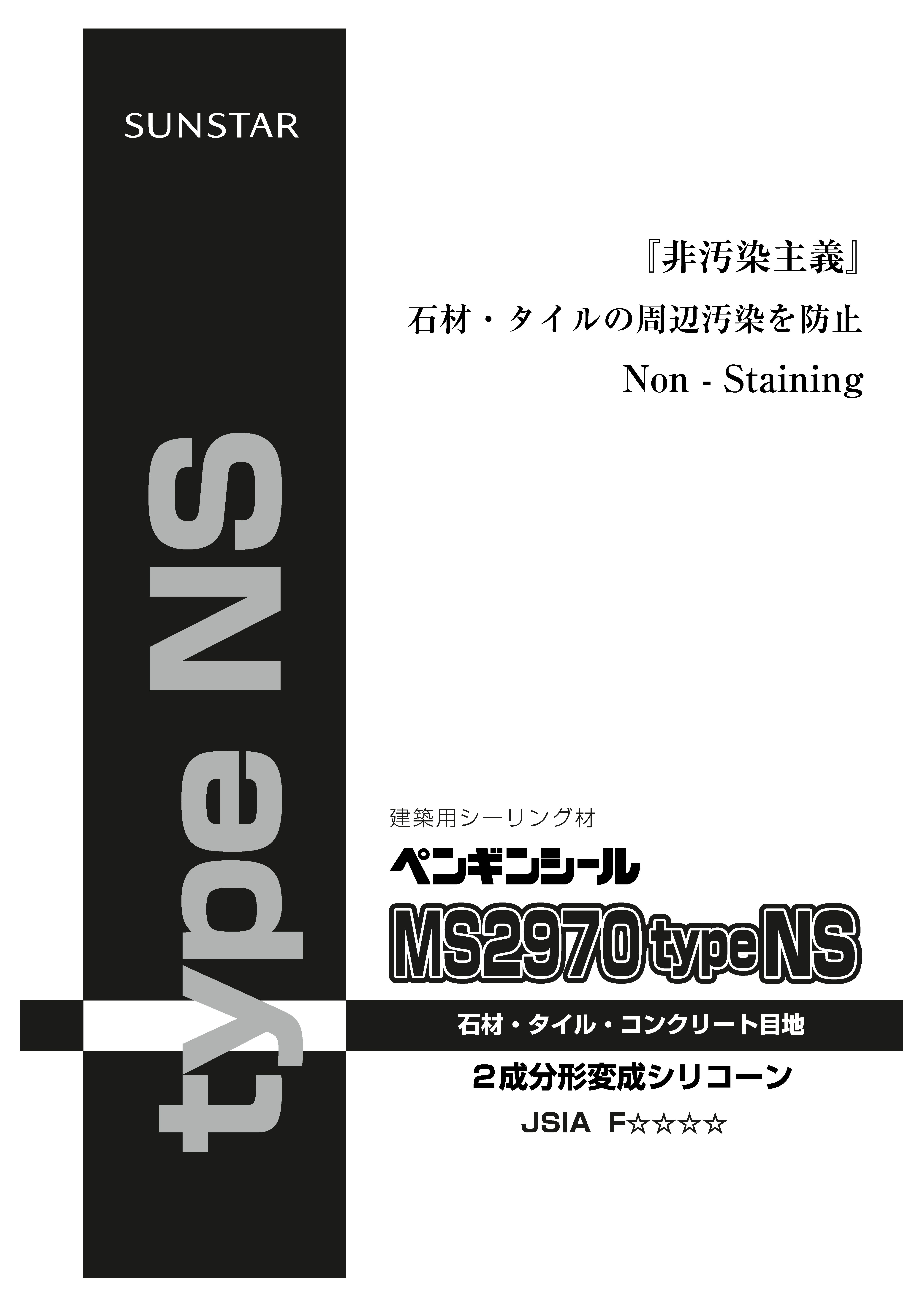 SUNSTAR

type NS

『非汚染主義』

石材・タイルの周辺汚染を防止

Non - Staining

建築用シーリング材

ペンギンシール

MS2970 type NS

石材・タイル・コンクリート目地

２成分形変成シリコーン

JSIA F☆☆☆☆